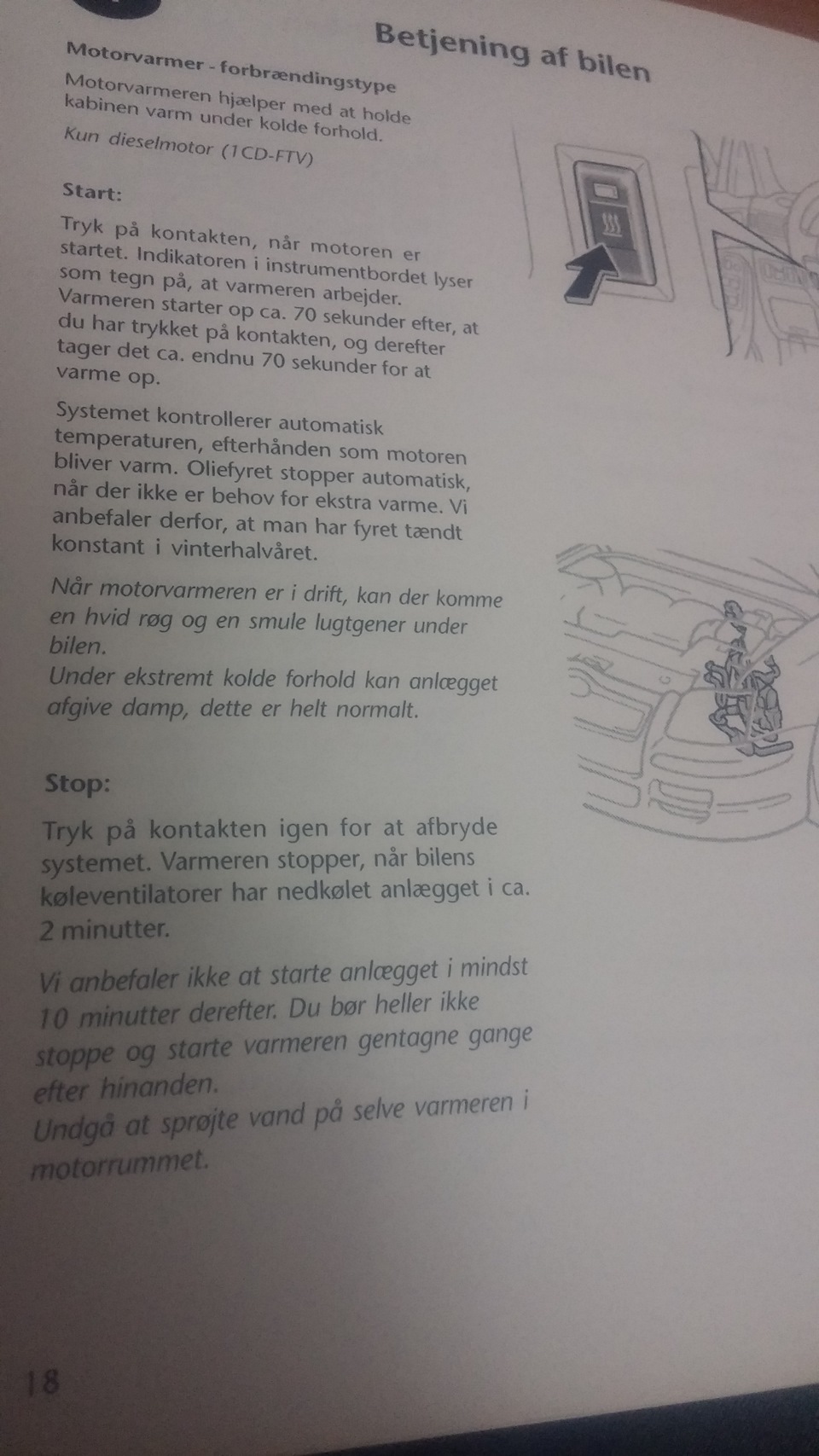 Betjening af bilen

Motorvarmer - forbrændingstype

Motorvarmeren hjælper med at holde kabinen varm under kolde forhold.

Kun dieselmotor (1CD-FTV)

Start:

Tryk på kontakten, når motoren er startet. Indikatoren i instrumentbordet lyser som tegn på, at varmeren arbejder. Varmeren starter op ca. 70 sekunder efter, at du har trykket på kontakten, og derefter tager det ca. endnu 70 sekunder for at varme op.

Systemet kontrollerer automatisk temperaturen, efterhånden som motoren bliver varm. Oliefyret stopper automatisk, når der ikke er behov for ekstra varme. Vi anbefaler derfor, at man har fyret tændt konstant i vinterhalvåret.

Når motorvarmeren er i drift, kan der komme en hvid røg og en smule lugtgener under bilen.
Under ekstremt kolde forhold kan anlægget afgive damp, dette er helt normalt.

Stop:

Tryk på kontakten igen for at afbryde systemet. Varmeren stopper, når bilens køleventilatorer har nedkølet anlægget i ca. 2 minutter.

Vi anbefaler ikke at starte anlægget i mindst 10 minutter derefter. Du bør heller ikke stoppe og starte varmeren gentagne gange efter hinanden.
Undgå at sprøjte vand på selve varmeren i motorrummet.

18